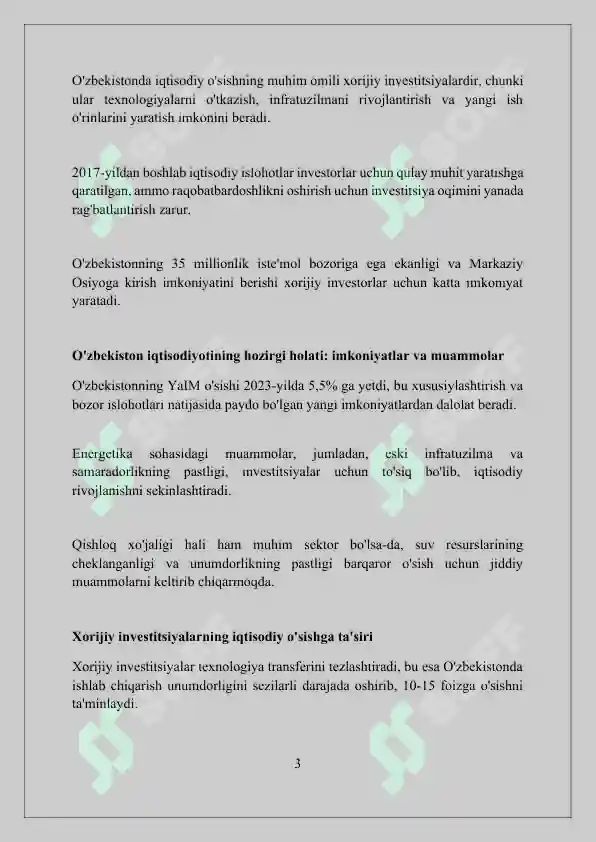 O'zbekistonda iqtisodiy o'sishning muhim omili xorijiy investitsiyalardir, chunki ular texnologiyalarni o'tkazish, infratuzilmani rivojlantirish va yangi ish o'rinlarini yaratish imkonini beradi.

2017-yildan boshlab iqtisodiy islohotlar investorlar uchun qulay muhit yaratishga qaratilgan, ammo raqobatbardoshlikni oshirish uchun investitsiya oqimini yanada rag'batlantirish zarur.

O'zbekistonning 35 millionlik iste'mol bozoriga ega ekanligi va Markaziy Osiyoga kirish imkoniyatini berishi xorijiy investorlar uchun katta imkoniyat yaratadi.

O'zbekiston iqtisodiyotining hozirgi holati: imkoniyatlar va muammolar

O'zbekistonning YaIM o'sishi 2023-yilda 5,5% ga yetdi, bu xususiylashtirish va bozor islohotlari natijasida paydo bo'lgan yangi imkoniyatlardan dalolat beradi.

Energetika sohasidagi muammolar, jumladan, eski infratuzilma va samaradorlikning pastligi, investitsiyalar uchun to'siq bo'lib, iqtisodiy rivojlanishni sekinlashtiradi.

Qishloq xo'jaligi hali ham muhim sektor bo'lsa-da, suv resurslarining cheklanganligi va unumdorlikning pastligi barqaror o'sish uchun jiddiy muammolarni keltirib chiqarmoqda.

Xorijiy investitsiyalarning iqtisodiy o'sishga ta'siri

Xorijiy investitsiyalar texnologiya transferini tezlashtiradi, bu esa O'zbekistonda ishlab chiqarish unumdorligini sezilarli darajada oshirib, 10-15 foizga o'sishni ta'minlaydi.

3